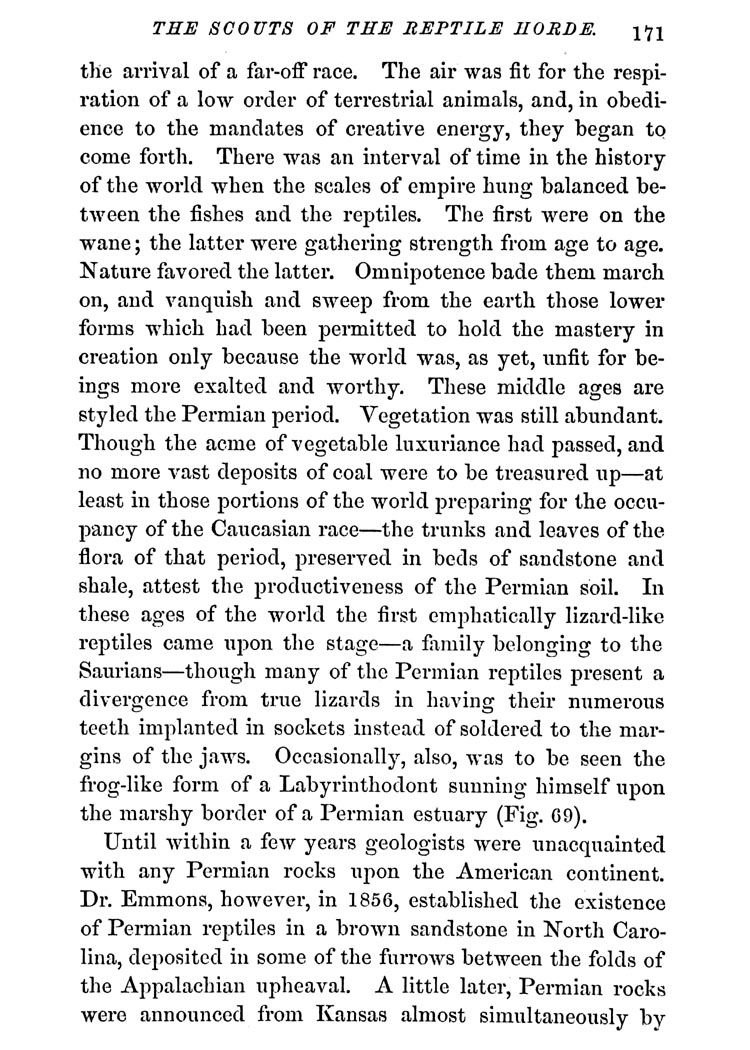 THE SCOUTS OF THE REPTILE HORDE. 171

the arrival of a far-off race. The air was fit for the respiration of a low order of terrestrial animals, and, in obedience to the mandates of creative energy, they began to come forth. There was an interval of time in the history of the world when the scales of empire hung balanced between the fishes and the reptiles. The first were on the wane; the latter were gathering strength from age to age. Nature favored the latter. Omnipotence bade them march on, and vanquish and sweep from the earth those lower forms which had been permitted to hold the mastery in creation only because the world was, as yet, unfit for beings more exalted and worthy. These middle ages are styled the Permian period. Vegetation was still abundant. Though the acme of vegetable luxuriance had passed, and no more vast deposits of coal were to be treasured up—at least in those portions of the world preparing for the occupancy of the Caucasian race—the trunks and leaves of the flora of that period, preserved in beds of sandstone and shale, attest the productiveness of the Permian soil. In these ages of the world the first emphatically lizard-like reptiles came upon the stage—a family belonging to the Saurians—though many of the Permian reptiles present a divergence from true lizards in having their numerous teeth implanted in sockets instead of soldered to the margins of the jaws. Occasionally, also, was to be seen the frog-like form of a Labyrinthodont sunning himself upon the marshy border of a Permian estuary (Fig. 69).

Until within a few years geologists were unacquainted with any Permian rocks upon the American continent. Dr. Emmons, however, in 1856, established the existence of Permian reptiles in a brown sandstone in North Carolina, deposited in some of the furrows between the folds of the Appalachian upheaval. A little later, Permian rocks were announced from Kansas almost simultaneously by